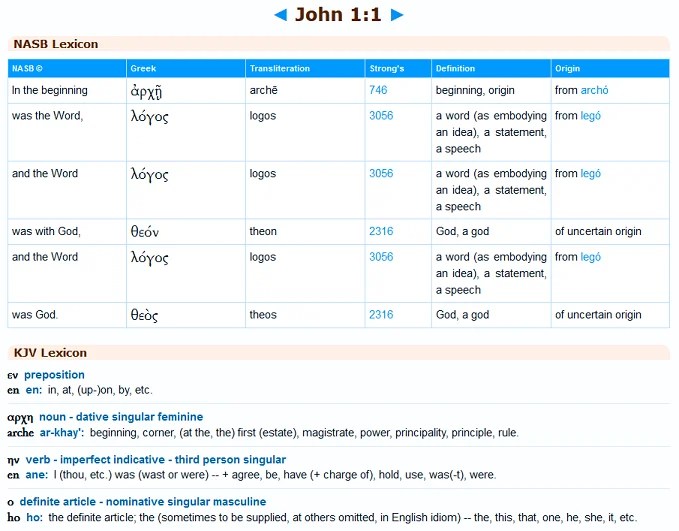 ◄ John 1:1 ►

NASB Lexicon

| NASB © | Greek | Transliteration | Strong's | Definition | Origin |
|---|---|---|---|---|---|
| In the beginning | ἀρχῇ | archē | 746 | beginning, origin | from archó |
| was the Word, | λόγος | logos | 3056 | a word (as embodying an idea), a statement, a speech | from legó |
| and the Word | λόγος | logos | 3056 | a word (as embodying an idea), a statement, a speech | from legó |
| was with God, | θεόν | theon | 2316 | God, a god | of uncertain origin |
| and the Word | λόγος | logos | 3056 | a word (as embodying an idea), a statement, a speech | from legó |
| was God. | θεὸς | theos | 2316 | God, a god | of uncertain origin |

KJV Lexicon

εν preposition
en en: in, at, (up-)on, by, etc.

αρχη noun - dative singular feminine
arche ar-khay': beginning, corner, (at the, the) first (estate), magistrate, power, principality, principle, rule.

ην verb - imperfect indicative - third person singular
en ane: I (thou, etc.) was (wast or were) -- + agree, be, have (+ charge of), hold, use, was(-t), were.

ο definite article - nominative singular masculine
ho ho: the definite article; the (sometimes to be supplied, at others omitted, in English idiom) -- the, this, that, one, he, she, it, etc.